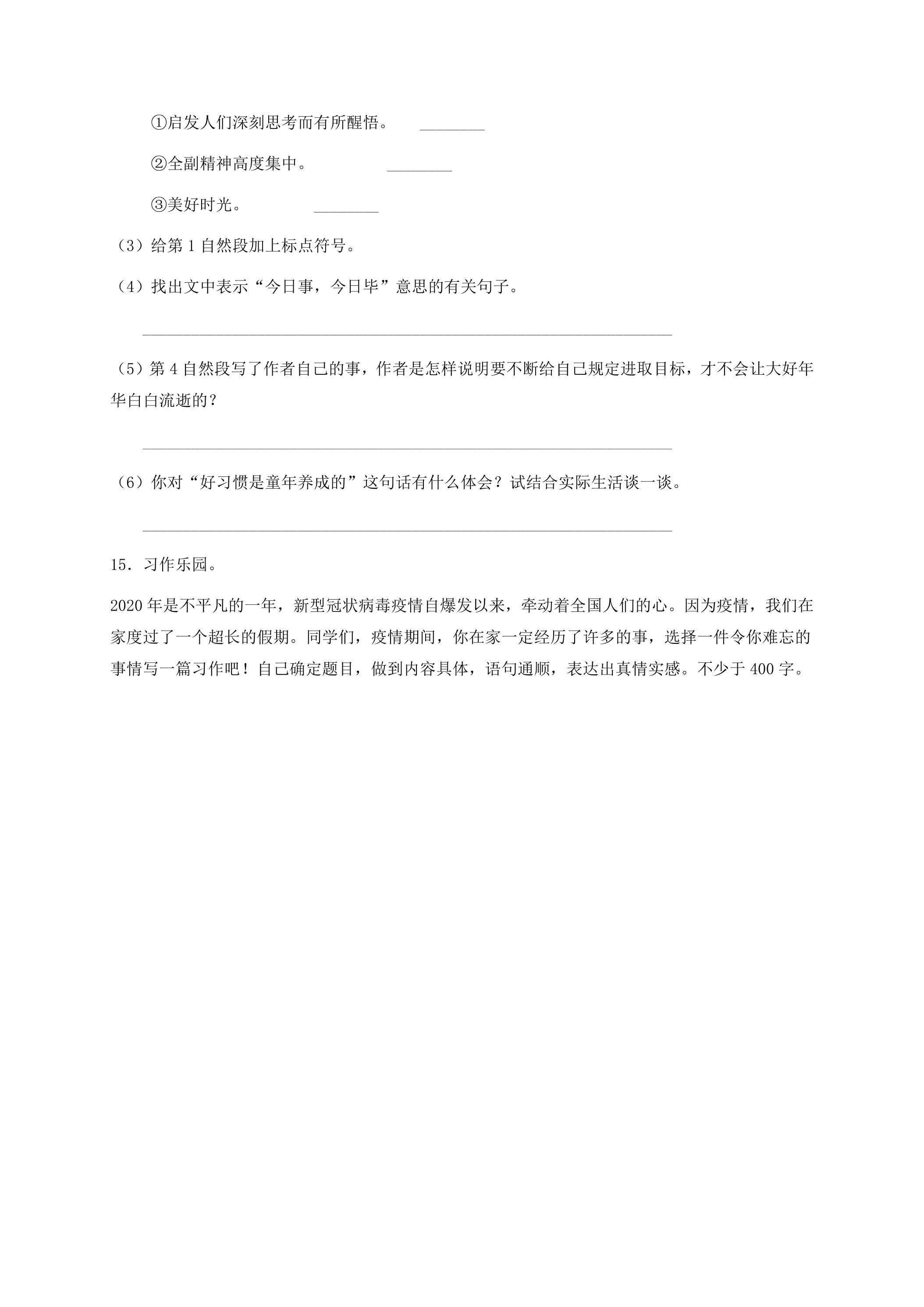 ①启发人们深刻思考而有所醒悟。 ____

②全副精神高度集中。 ____

③美好时光。 ____

（3）给第1自然段加上标点符号。

（4）找出文中表示“今日事，今日毕”意思的有关句子。

____

（5）第4自然段写了作者自己的事，作者是怎样说明要不断给自己规定进取目标，才不会让大好年华白白流逝的？

____

（6）你对“好习惯是童年养成的”这句话有什么体会？试结合实际生活谈一谈。

____

15．习作乐园。

2020年是不平凡的一年，新型冠状病毒疫情自爆发以来，牵动着全国人们的心。因为疫情，我们在家度过了一个超长的假期。同学们，疫情期间，你在家一定经历了许多的事，选择一件令你难忘的事情写一篇习作吧！自己确定题目，做到内容具体，语句通顺，表达出真情实感。不少于400字。